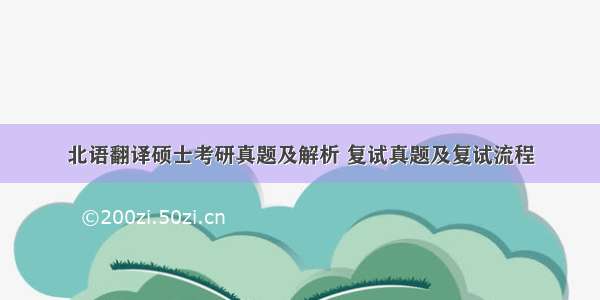 北语翻译硕士考研真题及解析 复试真题及复试流程

©200zi.50zi.cn